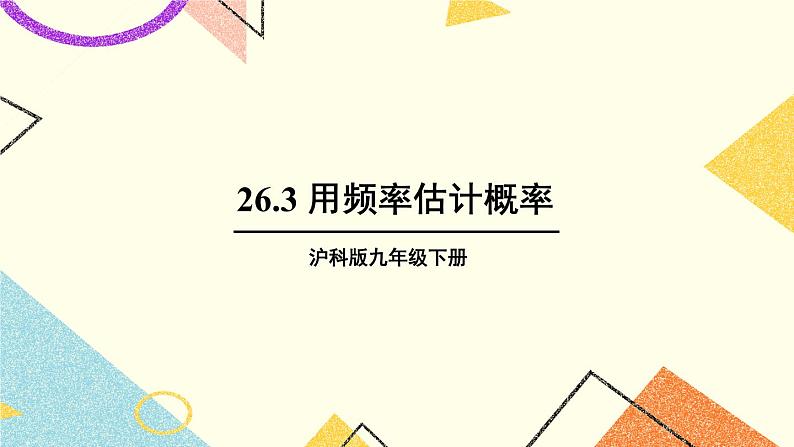 26.3 用频率估计概率

沪科版九年级下册